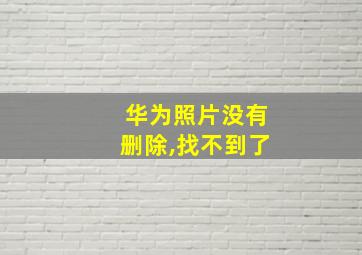 华为照片没有删除,找不到了